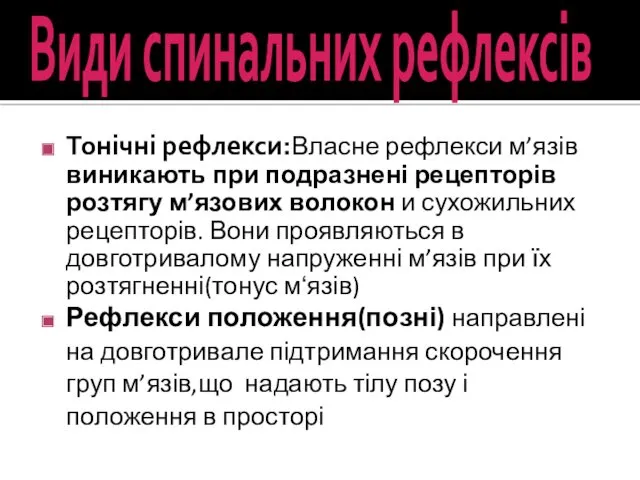 Види спинальних рефлексів

Тонічні рефлекси:Власне рефлекси м’язів виникають при подразнені рецепторів розтягу м’язових волокон и сухожильних рецепторів. Вони проявляються в довготривалому напруженні м’язів при їх розтягненні(тонус м‘язів)

Рефлекси положення(позні) направлені на довготривале підтримання скорочення груп м’язів,що надають тілу позу і положення в просторі